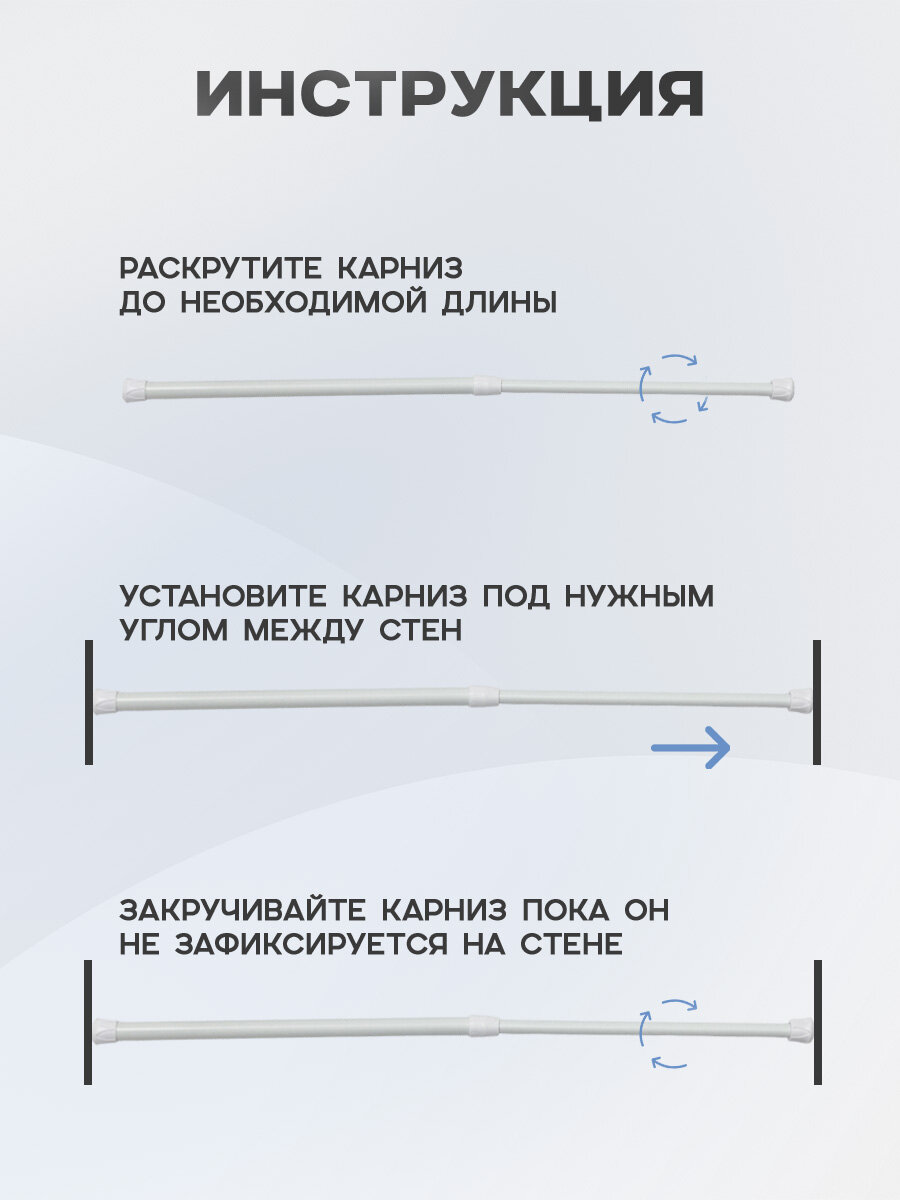 ИНСТРУКЦИЯ

РАСКРУТИТЕ КАРНИЗ ДО НЕОБХОДИМОЙ ДЛИНЫ

УСТАНОВИТЕ КАРНИЗ ПОД НУЖНЫМ УГЛОМ МЕЖДУ СТЕН

ЗАКРУЧИВАЙТЕ КАРНИЗ ПОКА ОН НЕ ЗАФИКСИРУЕТСЯ НА СТЕНЕ